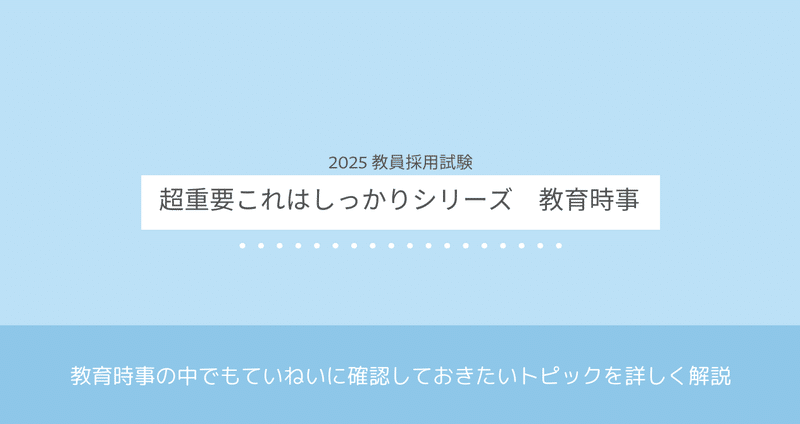 2025 教員採用試験

超重要これはしっかりシリーズ　教育時事

教育時事の中でもていねいに確認しておきたいトピックを詳しく解説